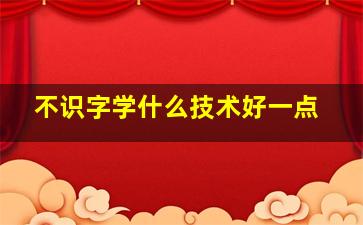 不识字学什么技术好一点